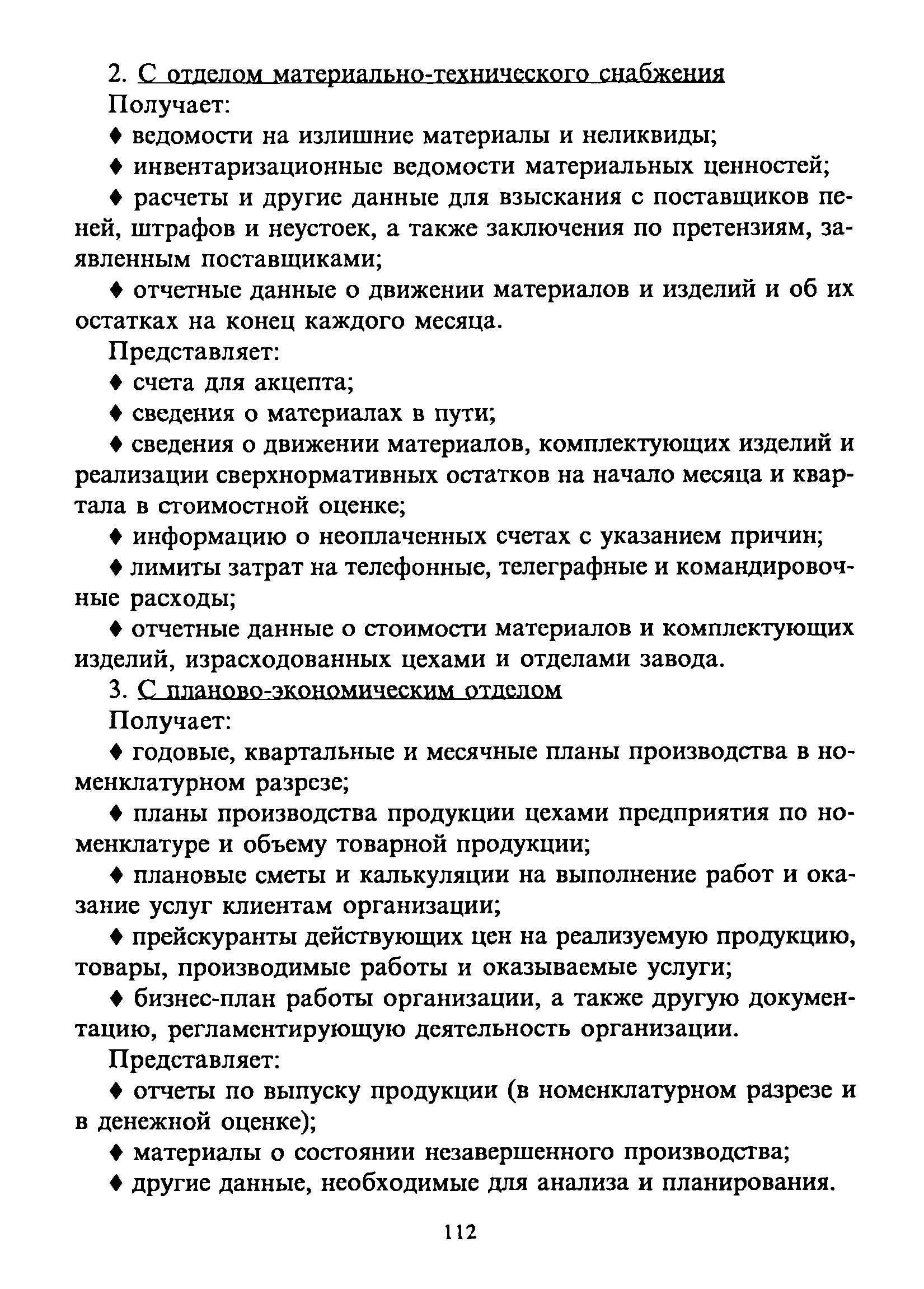 2. С отделом материально-технического снабжения

Получает:

♦ ведомости на излишние материалы и неликвиды;

♦ инвентаризационные ведомости материальных ценностей;

♦ расчеты и другие данные для взыскания с поставщиков пеней, штрафов и неустоек, а также заключения по претензиям, заявленным поставщиками;

♦ отчетные данные о движении материалов и изделий и об их остатках на конец каждого месяца.

Представляет:

♦ счета для акцепта;

♦ сведения о материалах в пути;

♦ сведения о движении материалов, комплектующих изделий и реализации сверхнормативных остатков на начало месяца и квартала в стоимостной оценке;

♦ информацию о неоплаченных счетах с указанием причин;

♦ лимиты затрат на телефонные, телеграфные и командировочные расходы;

♦ отчетные данные о стоимости материалов и комплектующих изделий, израсходованных цехами и отделами завода.

3. С планово-экономическим отделом

Получает:

♦ годовые, квартальные и месячные планы производства в номенклатурном разрезе;

♦ планы производства продукции цехами предприятия по номенклатуре и объему товарной продукции;

♦ плановые сметы и калькуляции на выполнение работ и оказание услуг клиентам организации;

♦ прейскуранты действующих цен на реализуемую продукцию, товары, производимые работы и оказываемые услуги;

♦ бизнес-план работы организации, а также другую документацию, регламентирующую деятельность организации.

Представляет:

♦ отчеты по выпуску продукции (в номенклатурном разрезе и в денежной оценке);

♦ материалы о состоянии незавершенного производства;

♦ другие данные, необходимые для анализа и планирования.

112